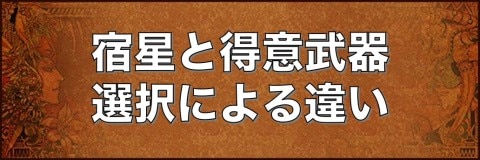 宿星と得意武器
選択による違い